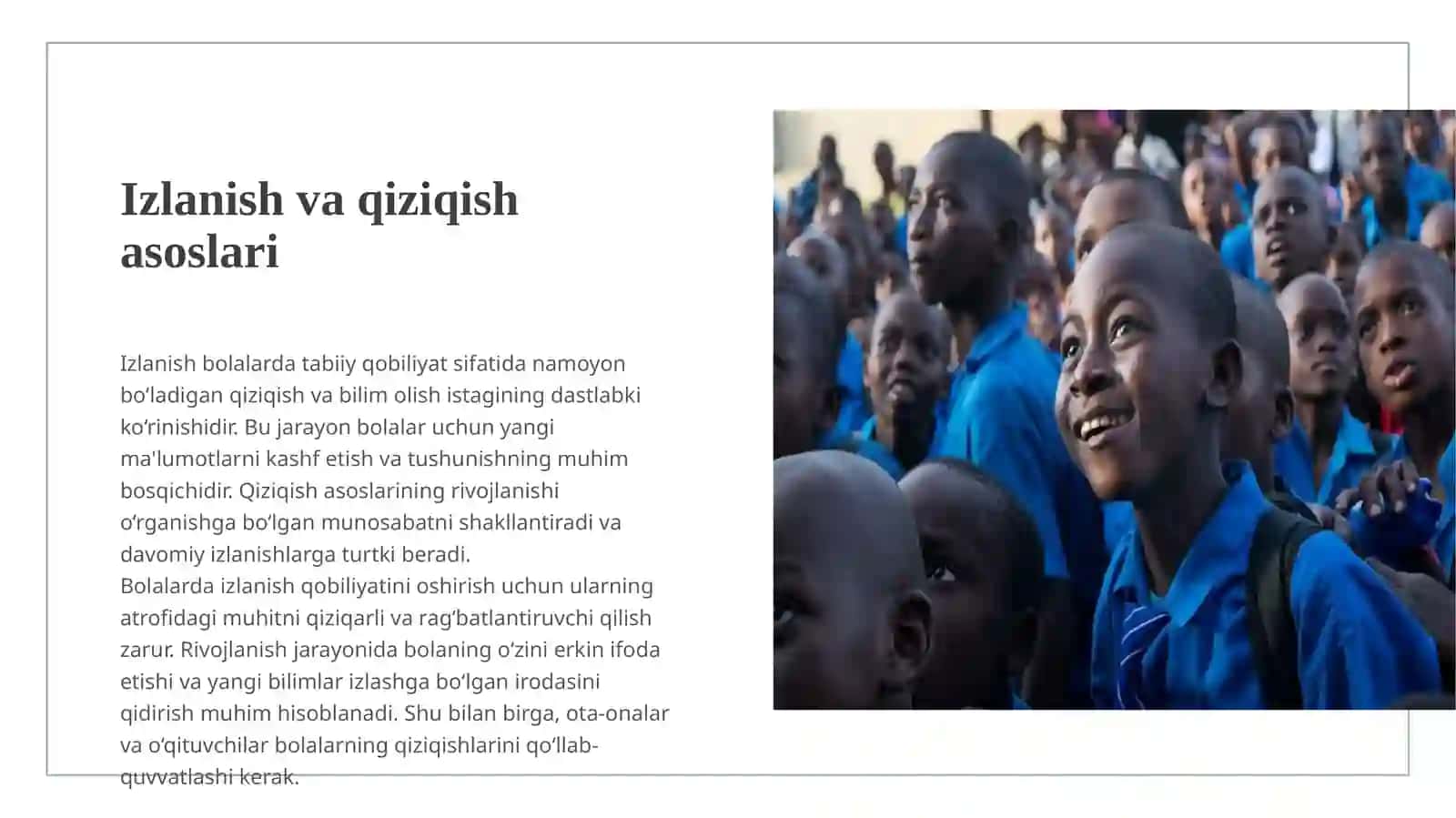 Izlanish va qiziqish asoslari

Izlanish bolalarda tabiiy qobiliyat sifatida namoyon boʻladigan qiziqish va bilim olish istagining dastlabki koʻrinishidir. Bu jarayon bolalar uchun yangi ma'lumotlarni kashf etish va tushunishning muhim bosqichidir. Qiziqish asoslarining rivojlanishi oʻrganishga boʻlgan munosabatni shakllantiradi va davomiy izlanishlarga turtki beradi.
Bolalarda izlanish qobiliyatini oshirish uchun ularning atrofidagi muhitni qiziqarli va ragʻbatlantiruvchi qilish zarur. Rivojlanish jarayonida bolaning oʻzini erkin ifoda etishi va yangi bilimlar izlashga boʻlgan irodasini qidirish muhim hisoblanadi. Shu bilan birga, ota-onalar va oʻqituvchilar bolalarning qiziqishlarini qoʻllab-quvvatlashi kerak.